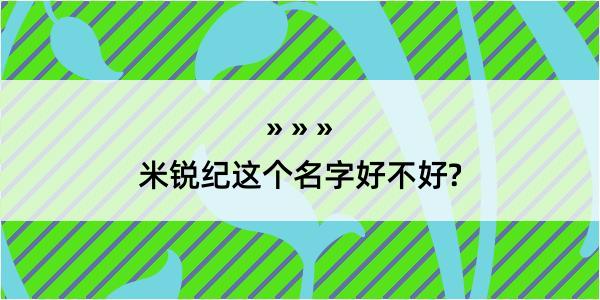 » » »

米锐纪这个名字好不好?